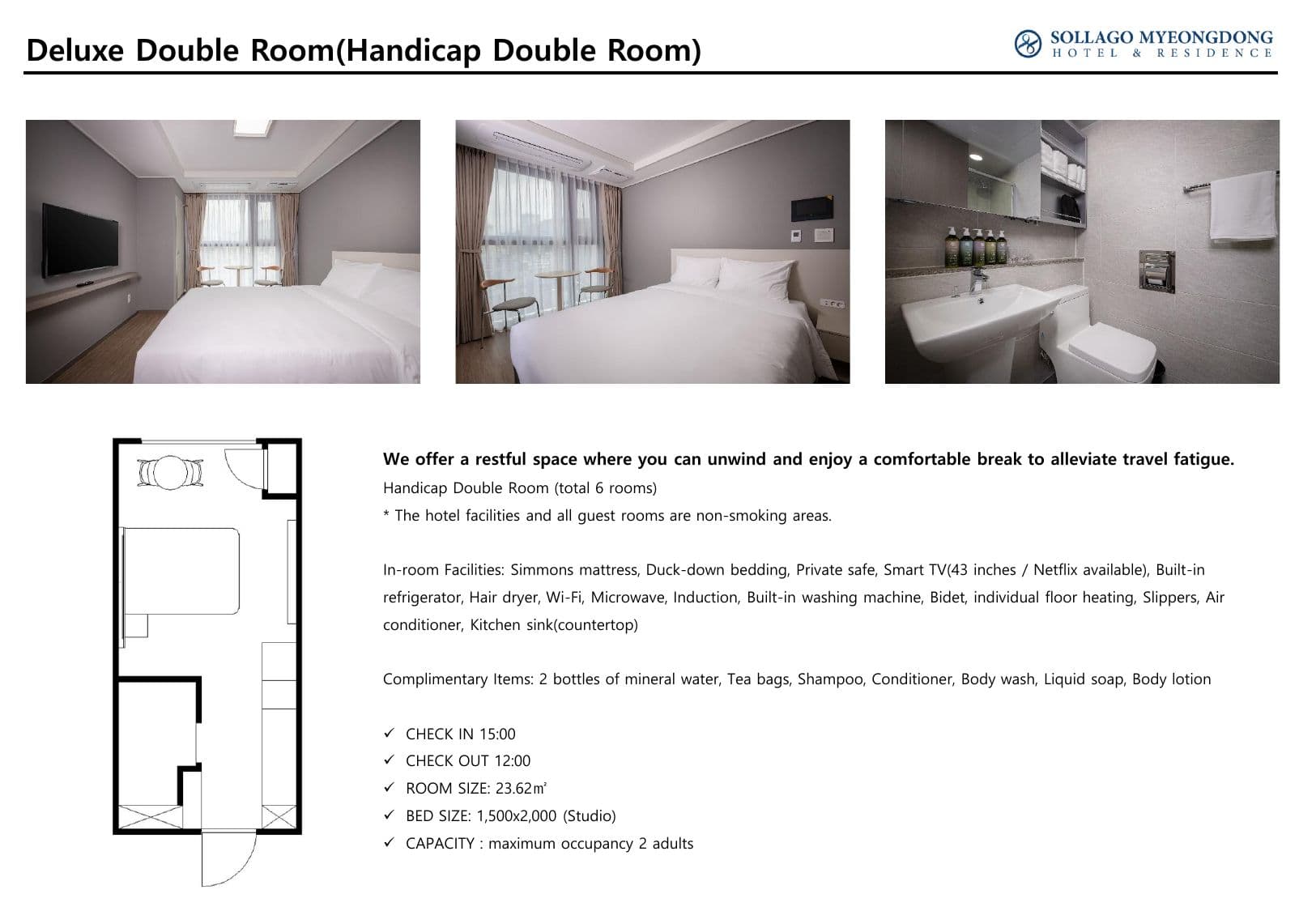 Deluxe Double Room(Handicap Double Room)

SOLLAGO MYEONGDONG
HOTEL & RESIDENCE

We offer a restful space where you can unwind and enjoy a comfortable break to alleviate travel fatigue.
Handicap Double Room (total 6 rooms)
* The hotel facilities and all guest rooms are non-smoking areas.

In-room Facilities: Simmons mattress, Duck-down bedding, Private safe, Smart TV(43 inches / Netflix available), Built-in refrigerator, Hair dryer, Wi-Fi, Microwave, Induction, Built-in washing machine, Bidet, individual floor heating, Slippers, Air conditioner, Kitchen sink(countertop)

Complimentary Items: 2 bottles of mineral water, Tea bags, Shampoo, Conditioner, Body wash, Liquid soap, Body lotion

✓ CHECK IN 15:00
✓ CHECK OUT 12:00
✓ ROOM SIZE: 23.62㎡
✓ BED SIZE: 1,500x2,000 (Studio)
✓ CAPACITY : maximum occupancy 2 adults